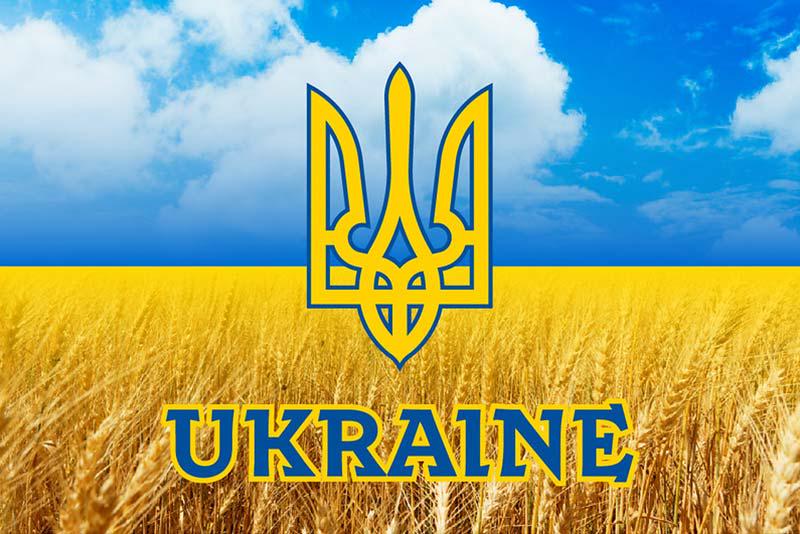 UKRAINE